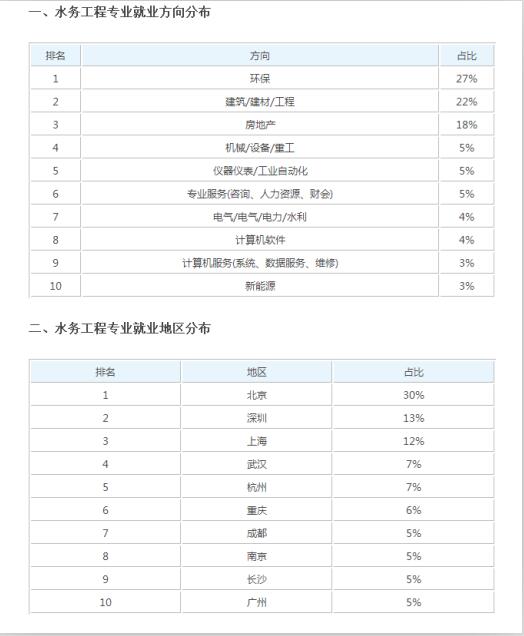 一、水务工程专业就业方向分布

| 排名 | 方向 | 占比 |
|---|---|---|
| 1 | 环保 | 27% |
| 2 | 建筑/建材/工程 | 22% |
| 3 | 房地产 | 18% |
| 4 | 机械/设备/重工 | 5% |
| 5 | 仪器仪表/工业自动化 | 5% |
| 6 | 专业服务(咨询、人力资源、财会) | 5% |
| 7 | 电气/电气/电力/水利 | 4% |
| 8 | 计算机软件 | 4% |
| 9 | 计算机服务(系统、数据服务、维修) | 3% |
| 10 | 新能源 | 3% |

二、水务工程专业就业地区分布

| 排名 | 地区 | 占比 |
|---|---|---|
| 1 | 北京 | 30% |
| 2 | 深圳 | 13% |
| 3 | 上海 | 12% |
| 4 | 武汉 | 7% |
| 5 | 杭州 | 7% |
| 6 | 重庆 | 6% |
| 7 | 成都 | 5% |
| 8 | 南京 | 5% |
| 9 | 长沙 | 5% |
| 10 | 广州 | 5% |